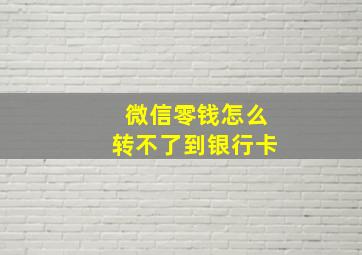 微信零钱怎么
转不了到银行卡